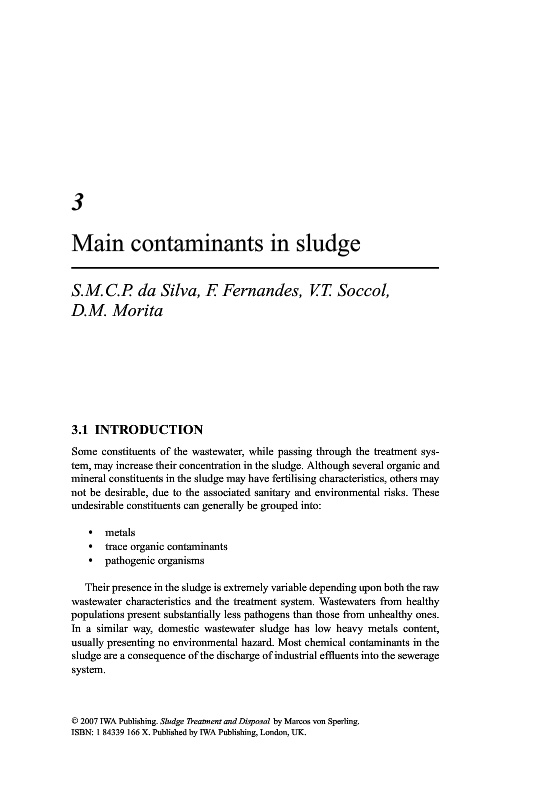 3

Main contaminants in sludge

S.M.C.P. da Silva, F. Fernandes, V.T. Soccol, D.M. Morita

3.1 INTRODUCTION

Some constituents of the wastewater, while passing through the treatment system, may increase their concentration in the sludge. Although several organic and mineral constituents in the sludge may have fertilising characteristics, others may not be desirable, due to the associated sanitary and environmental risks. These undesirable constituents can generally be grouped into:

• metals
• trace organic contaminants
• pathogenic organisms

Their presence in the sludge is extremely variable depending upon both the raw wastewater characteristics and the treatment system. Wastewaters from healthy populations present substantially less pathogens than those from unhealthy ones. In a similar way, domestic wastewater sludge has low heavy metals content, usually presenting no environmental hazard. Most chemical contaminants in the sludge are a consequence of the discharge of industrial effluents into the sewerage system.

© 2007 IWA Publishing. Sludge Treatment and Disposal by Marcos von Sperling. ISBN: 1 84339 166 X. Published by IWA Publishing, London, UK.